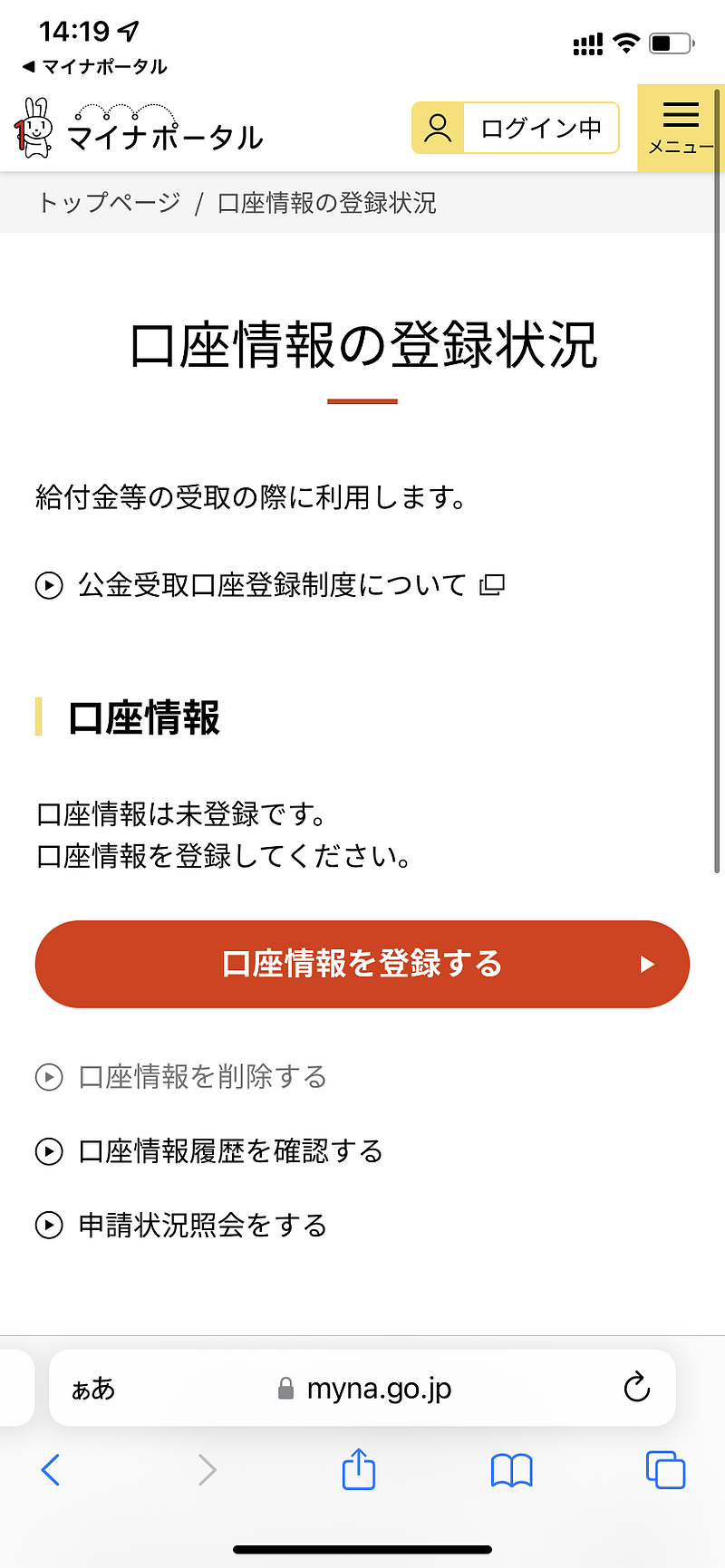 14:19

◀ マイナポータル

マイナポータル

ログイン中

メニュー

トップページ / 口座情報の登録状況

口座情報の登録状況

給付金等の受取の際に利用します。

公金受取口座登録制度について

口座情報

口座情報は未登録です。
口座情報を登録してください。

口座情報を登録する

口座情報を削除する

口座情報履歴を確認する

申請状況照会をする

ぁあ myna.go.jp